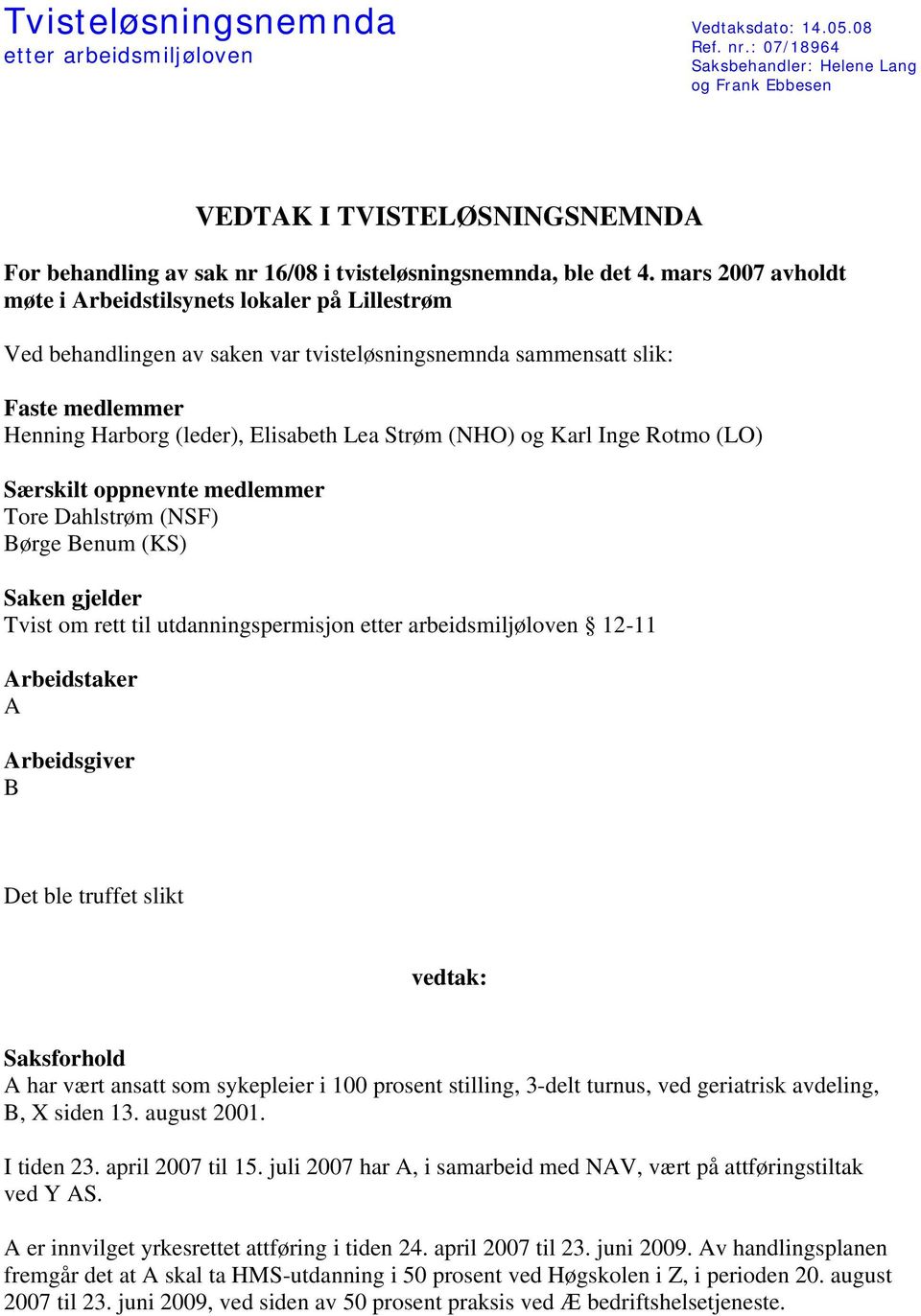 Tvisteløsningsnemnda
etter arbeidsmiljøloven

Vedtaksdato: 14.05.08
Ref. nr.: 07/18964
Saksbehandler: Helene Lang og Frank Ebbesen

VEDTAK I TVISTELØSNINGSNEMNDA

For behandling av sak nr 16/08 i tvisteløsningsnemnda, ble det 4. mars 2007 avholdt møte i Arbeidstilsynets lokaler på Lillestrøm

Ved behandlingen av saken var tvisteløsningsnemnda sammensatt slik:

Faste medlemmer
Henning Harborg (leder), Elisabeth Lea Strøm (NHO) og Karl Inge Rotmo (LO)

Særskilt oppnevnte medlemmer
Tore Dahlstrøm (NSF)
Børge Benum (KS)

Saken gjelder
Tvist om rett til utdanningspermisjon etter arbeidsmiljøloven § 12-11

Arbeidstaker
A

Arbeidsgiver
B

Det ble truffet slikt

vedtak:

Saksforhold
A har vært ansatt som sykepleier i 100 prosent stilling, 3-delt turnus, ved geriatrisk avdeling, B, X siden 13. august 2001.

I tiden 23. april 2007 til 15. juli 2007 har A, i samarbeid med NAV, vært på attføringstiltak ved Y AS.

A er innvilget yrkesrettet attføring i tiden 24. april 2007 til 23. juni 2009. Av handlingsplanen fremgår det at A skal ta HMS-utdanning i 50 prosent ved Høgskolen i Z, i perioden 20. august 2007 til 23. juni 2009, ved siden av 50 prosent praksis ved Æ bedriftshelsetjeneste.